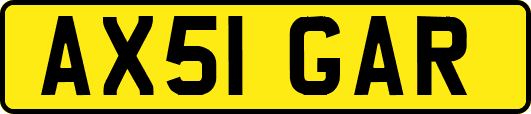 AX51 GAR